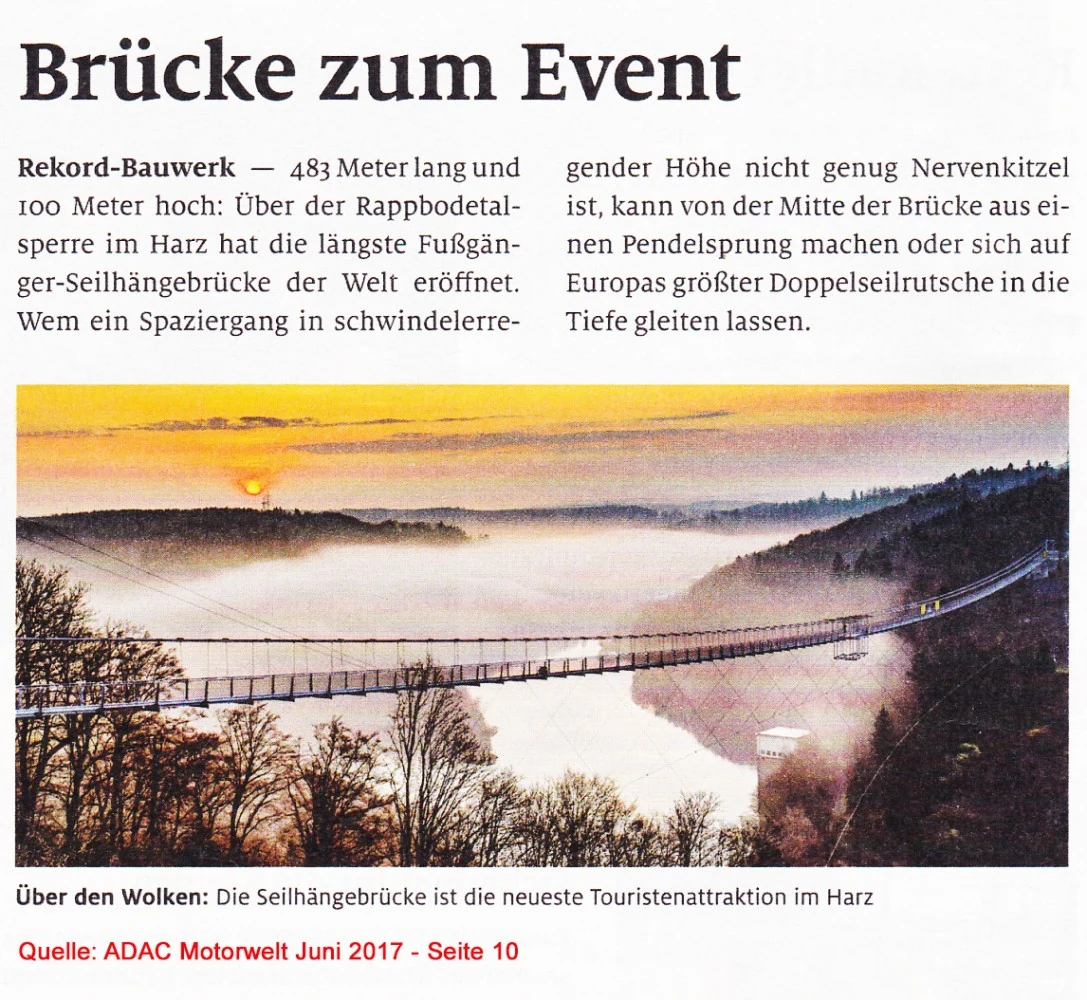 Brücke zum Event

Rekord-Bauwerk — 483 Meter lang und 100 Meter hoch: Über der Rappbodetalsperre im Harz hat die längste Fußgänger-Seilhängebrücke der Welt eröffnet. Wem ein Spaziergang in schwindelerregender Höhe nicht genug Nervenkitzel ist, kann von der Mitte der Brücke aus einen Pendelsprung machen oder sich auf Europas größter Doppelseilrutsche in die Tiefe gleiten lassen.

Über den Wolken: Die Seilhängebrücke ist die neueste Touristenattraktion im Harz

Quelle: ADAC Motorwelt Juni 2017 - Seite 10